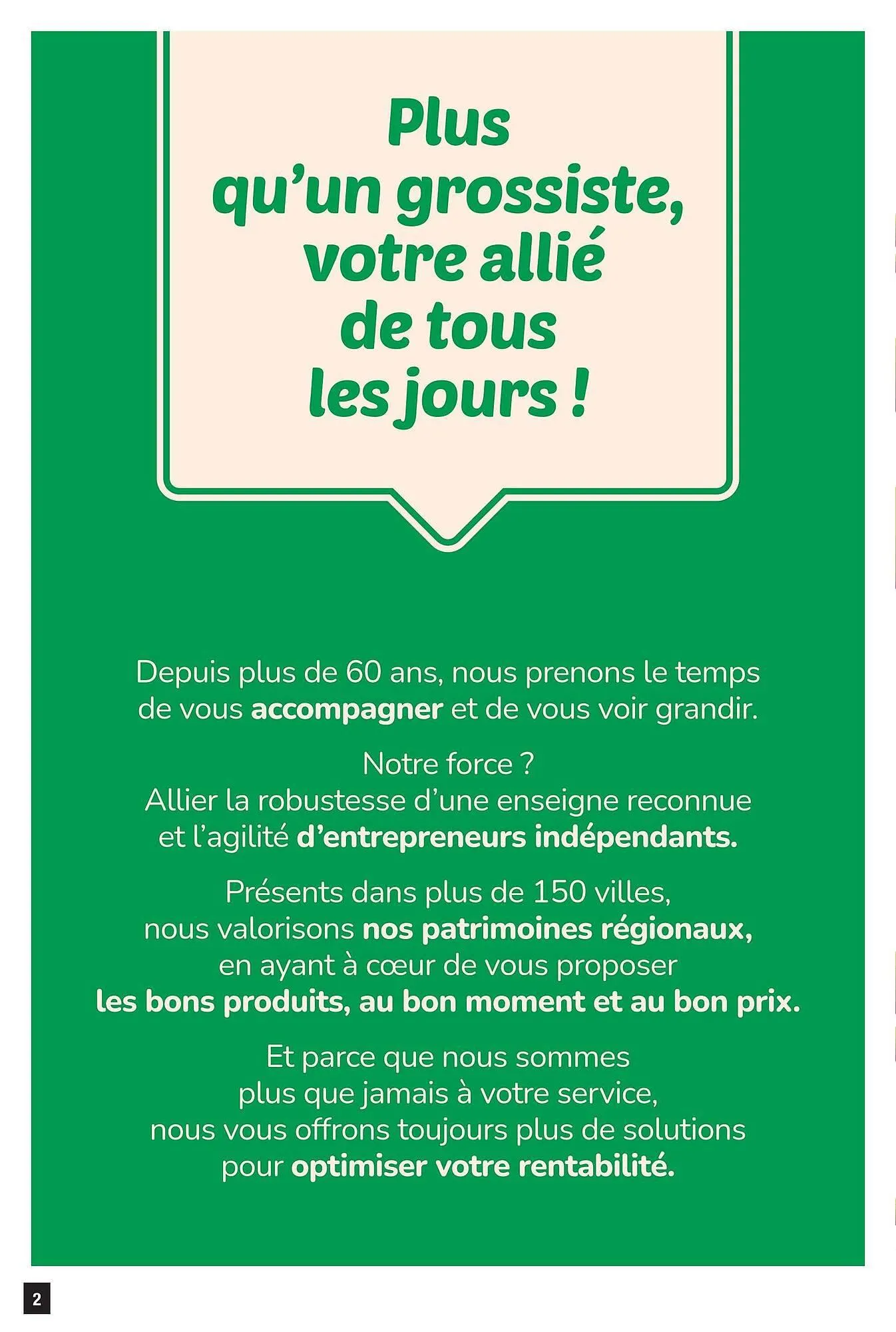 Plus qu’un grossiste, votre allié de tous les jours !

Depuis plus de 60 ans, nous prenons le temps de vous accompagner et de vous voir grandir.

Notre force ?
Allier la robustesse d’une enseigne reconnue et l’agilité d’entrepreneurs indépendants.

Présents dans plus de 150 villes, nous valorisons nos patrimoines régionaux, en ayant à cœur de vous proposer les bons produits, au bon moment et au bon prix.

Et parce que nous sommes plus que jamais à votre service, nous vous offrons toujours plus de solutions pour optimiser votre rentabilité.

2